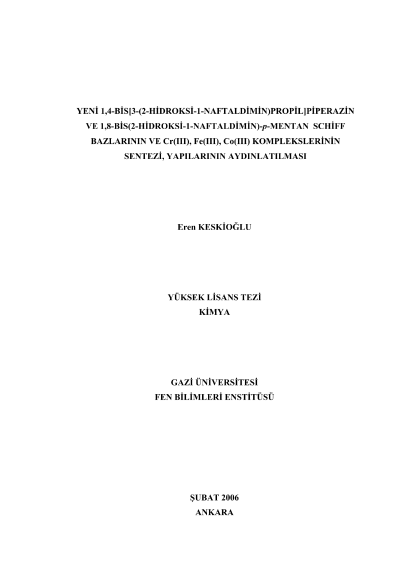 YENİ 1,4-BİS[3-(2-HİDROKSİ-1-NAFTALDİMİN)PROPİL]PİPERAZİN VE 1,8-BİS(2-HİDROKSİ-1-NAFTALDİMİN)-p-MENTAN SCHİFF BAZLARININ VE Cr(III), Fe(III), Co(III) KOMPLEKSLERİNİN SENTEZİ, YAPILARININ AYDINLATILMASI

Eren KESKİOĞLU

YÜKSEK LİSANS TEZİ
KİMYA

GAZİ ÜNİVERSİTESİ
FEN BİLİMLERİ ENSTİTÜSÜ

ŞUBAT 2006
ANKARA